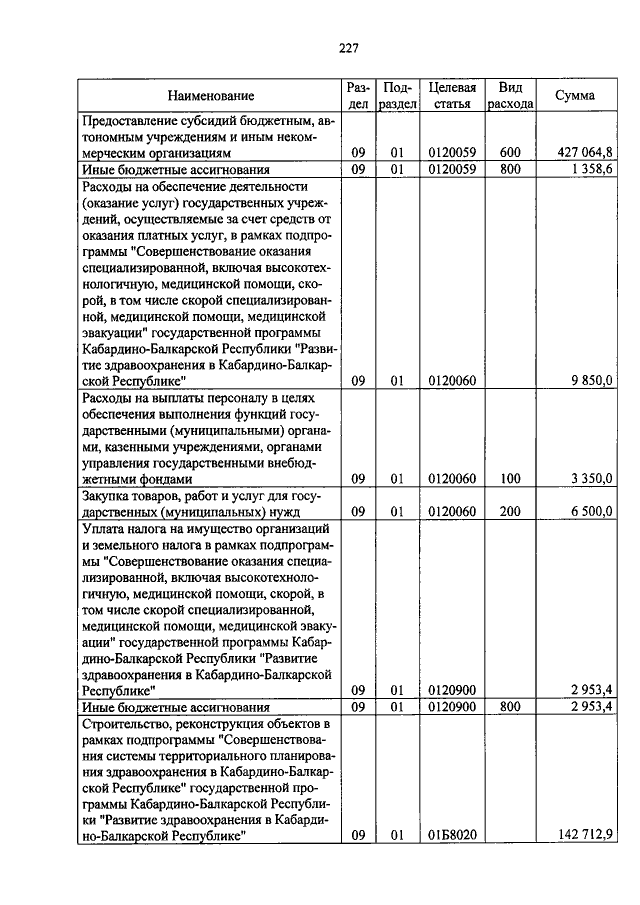 227

| Наименование | Раздел | Подраздел | Целевая статья | Вид расхода | Сумма |
|---|---|---|---|---|---|
| Предоставление субсидий бюджетным, автономным учреждениям и иным некоммерческим организациям | 09 | 01 | 0120059 | 600 | 427 064,8 |
| Иные бюджетные ассигнования | 09 | 01 | 0120059 | 800 | 1 358,6 |
| Расходы на обеспечение деятельности (оказание услуг) государственных учреждений, осуществляемые за счет средств от оказания платных услуг, в рамках подпрограммы "Совершенствование оказания специализированной, включая высокотехнологичную, медицинской помощи, скорой, в том числе скорой специализированной, медицинской помощи, медицинской эвакуации" государственной программы Кабардино-Балкарской Республики "Развитие здравоохранения в Кабардино-Балкарской Республике" | 09 | 01 | 0120060 | | 9 850,0 |
| Расходы на выплаты персоналу в целях обеспечения выполнения функций государственными (муниципальными) органами, казенными учреждениями, органами управления государственными внебюджетными фондами | 09 | 01 | 0120060 | 100 | 3 350,0 |
| Закупка товаров, работ и услуг для государственных (муниципальных) нужд | 09 | 01 | 0120060 | 200 | 6 500,0 |
| Уплата налога на имущество организаций и земельного налога в рамках подпрограммы "Совершенствование оказания специализированной, включая высокотехнологичную, медицинской помощи, скорой, в том числе скорой специализированной, медицинской помощи, медицинской эвакуации" государственной программы Кабардино-Балкарской Республики "Развитие здравоохранения в Кабардино-Балкарской Республике" | 09 | 01 | 0120900 | | 2 953,4 |
| Иные бюджетные ассигнования | 09 | 01 | 0120900 | 800 | 2 953,4 |
| Строительство, реконструкция объектов в рамках подпрограммы "Совершенствования системы территориального планирования здравоохранения в Кабардино-Балкарской Республике" государственной программы Кабардино-Балкарской Республики "Развитие здравоохранения в Кабардино-Балкарской Республике" | 09 | 01 | 01Б8020 | | 142 712,9 |